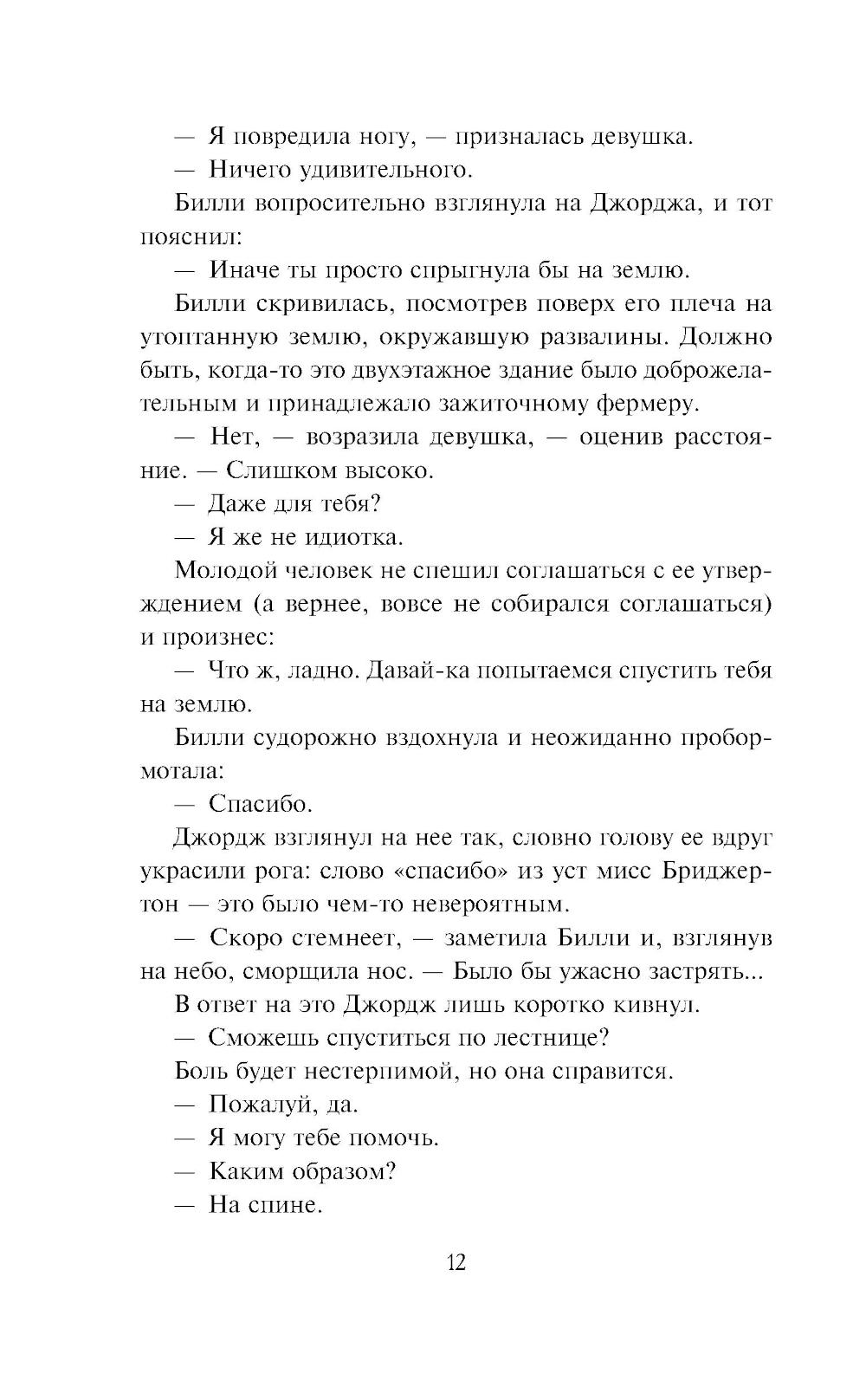 — Я повредила ногу, — призналась девушка.

— Ничего удивительного.

Билли вопросительно взглянула на Джорджа, и тот пояснил:

— Иначе ты просто спрыгнула бы на землю.

Билли скривилась, посмотрев поверх его плеча на утоптанную землю, окружавшую развалины. Должно быть, когда-то это двухэтажное здание было доброжелательным и принадлежало зажиточному фермеру.

— Нет, — возразила девушка, — оценив расстояние. — Слишком высоко.

— Даже для тебя?

— Я же не идиотка.

Молодой человек не спешил соглашаться с ее утверждением (а вернее, вовсе не собирался соглашаться) и произнес:

— Что ж, ладно. Давай-ка попытаемся спустить тебя на землю.

Билли судорожно вздохнула и неожиданно пробормотала:

— Спасибо.

Джордж взглянул на нее так, словно голову ее вдруг украсили рога: слово «спасибо» из уст мисс Бриджертон — это было чем-то невероятным.

— Скоро стемнеет, — заметила Билли и, взглянув на небо, сморщила нос. — Было бы ужасно застрять...

В ответ на это Джордж лишь коротко кивнул.

— Сможешь спуститься по лестнице?

Боль будет нестерпимой, но она справится.

— Пожалуй, да.

— Я могу тебе помочь.

— Каким образом?

— На спине.

12